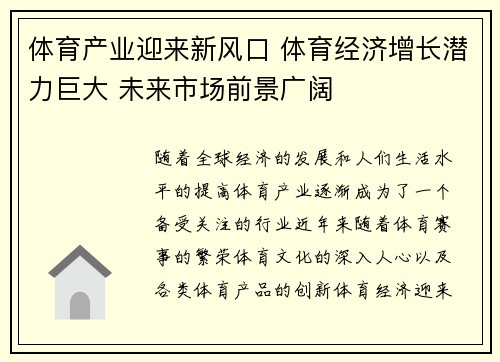 体育产业迎来新风口 体育经济增长潜力巨大 未来市场前景广阔

随着全球经济的发展和人们生活水平的提高体育产业逐渐成为了一个备受关注的行业近年来随着体育赛事的繁荣体育文化的深入人心以及各类体育产品的创新体育经济迎来